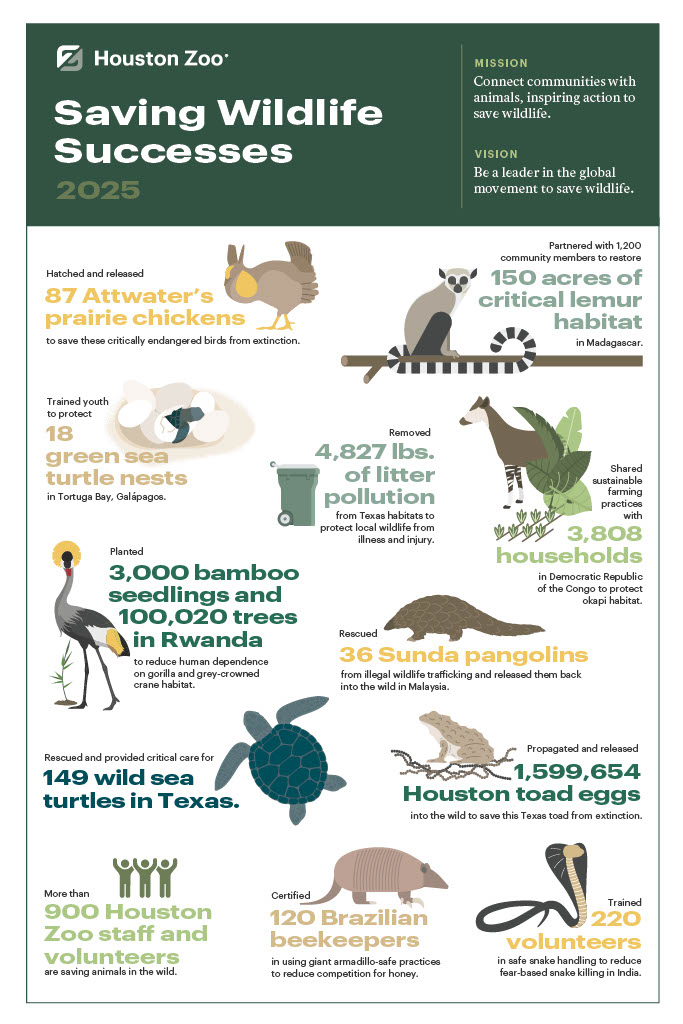 Houston Zoo

Saving Wildlife Successes

2025

MISSION

Connect communities with animals, inspiring action to save wildlife.

VISION

Be a leader in the global movement to save wildlife.

Hatched and released

87 Attwater's prairie chickens

to save these critically endangered birds from extinction.

Partnered with 1,200 community members to restore

150 acres of critical lemur habitat

in Madagascar.

Trained youth to protect

18 green sea turtle nests

in Tortuga Bay, Galápagos.

Removed

4,827 lbs. of litter pollution

from Texas habitats to protect local wildlife from illness and injury.

Shared sustainable farming practices with

3,808 households

in Democratic Republic of the Congo to protect okapi habitat.

Planted

3,000 bamboo seedlings and 100,020 trees in Rwanda

to reduce human dependence on gorilla and grey-crowned crane habitat.

Rescued

36 Sunda pangolins

from illegal wildlife trafficking and released them back into the wild in Malaysia.

Rescued and provided critical care for

149 wild sea turtles in Texas.

Propagated and released

1,599,654 Houston toad eggs

into the wild to save this Texas toad from extinction.

More than

900 Houston Zoo staff and volunteers

are saving animals in the wild.

Certified

120 Brazilian beekeepers

in using giant armadillo-safe practices to reduce competition for honey.

Trained

220 volunteers

in safe snake handling to reduce fear-based snake killing in India.